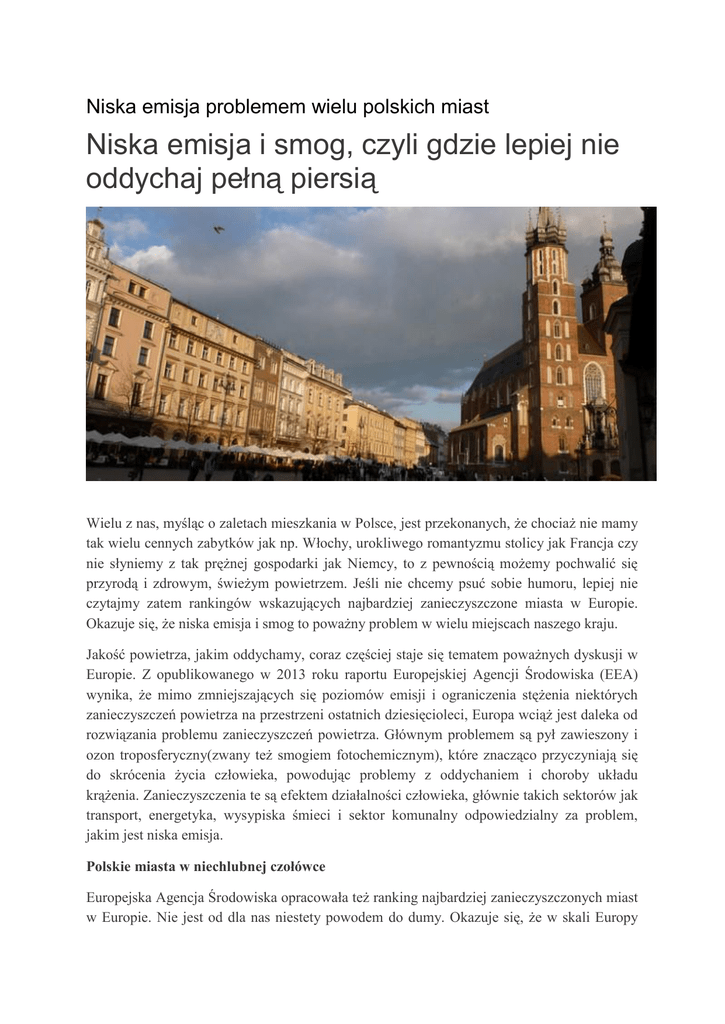 Niska emisja problemem wielu polskich miast

Niska emisja i smog, czyli gdzie lepiej nie oddychaj pełną piersią

Wielu z nas, myśląc o zaletach mieszkania w Polsce, jest przekonanych, że chociaż nie mamy tak wielu cennych zabytków jak np. Włochy, urokliwego romantyzmu stolicy jak Francja czy nie słyniemy z tak prężnej gospodarki jak Niemcy, to z pewnością możemy pochwalić się przyrodą i zdrowym, świeżym powietrzem. Jeśli nie chcemy psuć sobie humoru, lepiej nie czytajmy zatem rankingów wskazujących najbardziej zanieczyszczone miasta w Europie. Okazuje się, że niska emisja i smog to poważny problem w wielu miejscach naszego kraju.

Jakość powietrza, jakim oddychamy, coraz częściej staje się tematem poważnych dyskusji w Europie. Z opublikowanego w 2013 roku raportu Europejskiej Agencji Środowiska (EEA) wynika, że mimo zmniejszających się poziomów emisji i ograniczenia stężenia niektórych zanieczyszczeń powietrza na przestrzeni ostatnich dziesięcioleci, Europa wciąż jest daleka od rozwiązania problemu zanieczyszczeń powietrza. Głównym problemem są pył zawieszony i ozon troposferyczny(zwany też smogiem fotochemicznym), które znacząco przyczyniają się do skrócenia życia człowieka, powodując problemy z oddychaniem i choroby układu krążenia. Zanieczyszczenia te są efektem działalności człowieka, głównie takich sektorów jak transport, energetyka, wysypiska śmieci i sektor komunalny odpowiedzialny za problem, jakim jest niska emisja.

Polskie miasta w niechlubnej czołówce

Europejska Agencja Środowiska opracowała też ranking najbardziej zanieczyszczonych miast w Europie. Nie jest od dla nas niestety powodem do dumy. Okazuje się, że w skali Europy